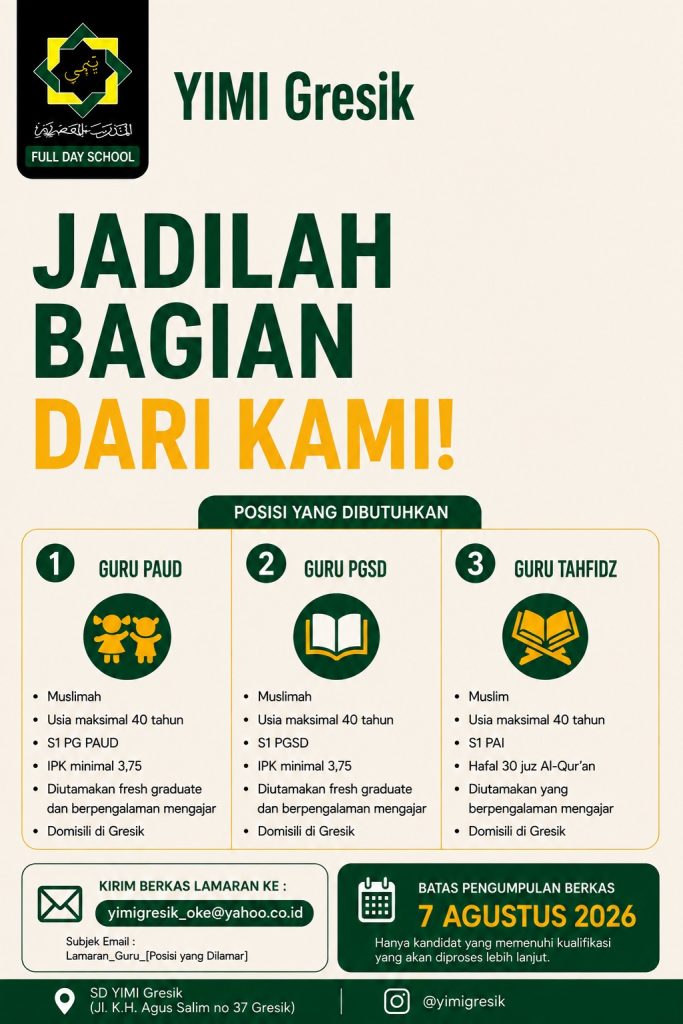 FULL DAY SCHOOL

YIMI Gresik

JADILAH BAGIAN DARI KAMI!

POSISI YANG DIBUTUHKAN

1 GURU PAUD

• Muslimah
• Usia maksimal 40 tahun
• S1 PG PAUD
• IPK minimal 3,75
• Diutamakan fresh graduate dan berpengalaman mengajar
• Domisili di Gresik

2 GURU PGSD

• Muslimah
• Usia maksimal 40 tahun
• S1 PGSD
• IPK minimal 3,75
• Diutamakan fresh graduate dan berpengalaman mengajar
• Domisili di Gresik

3 GURU TAHFIDZ

• Muslim
• Usia maksimal 40 tahun
• S1 PAI
• Hafal 30 juz Al-Qur'an
• Diutamakan yang berpengalaman mengajar
• Domisili di Gresik

KIRIM BERKAS LAMARAN KE :
yimigresik_oke@yahoo.co.id
Subjek Email :
Lamaran_Guru_[Posisi yang Dilamar]

BATAS PENGUMPULAN BERKAS
7 AGUSTUS 2026
Hanya kandidat yang memenuhi kualifikasi yang akan diproses lebih lanjut.

SD YIMI Gresik
(Jl. K.H. Agus Salim no 37 Gresik)

@yimigresik